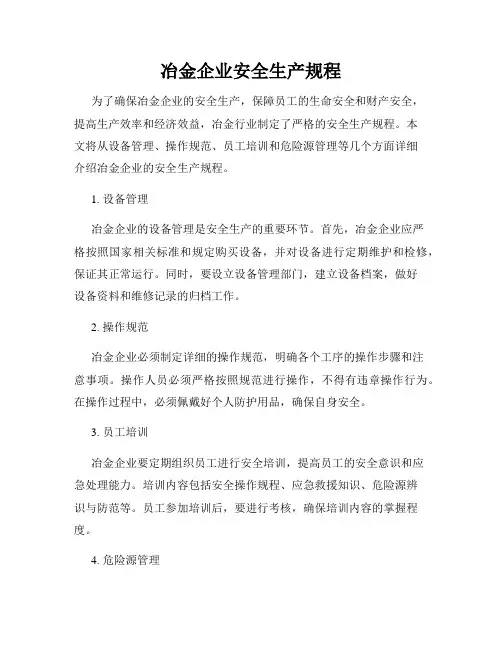 冶金企业安全生产规程

为了确保冶金企业的安全生产，保障员工的生命安全和财产安全，提高生产效率和经济效益，冶金行业制定了严格的安全生产规程。本文将从设备管理、操作规范、员工培训和危险源管理等几个方面详细介绍冶金企业的安全生产规程。

1. 设备管理

冶金企业的设备管理是安全生产的重要环节。首先，冶金企业应严格按照国家相关标准和规定购买设备，并对设备进行定期维护和检修，保证其正常运行。同时，要设立设备管理部门，建立设备档案，做好设备资料和维修记录的归档工作。

2. 操作规范

冶金企业必须制定详细的操作规范，明确各个工序的操作步骤和注意事项。操作人员必须严格按照规范进行操作，不得有违章操作行为。在操作过程中，必须佩戴好个人防护用品，确保自身安全。

3. 员工培训

冶金企业要定期组织员工进行安全培训，提高员工的安全意识和应急处理能力。培训内容包括安全操作规程、应急救援知识、危险源辨识与防范等。员工参加培训后，要进行考核，确保培训内容的掌握程度。

4. 危险源管理